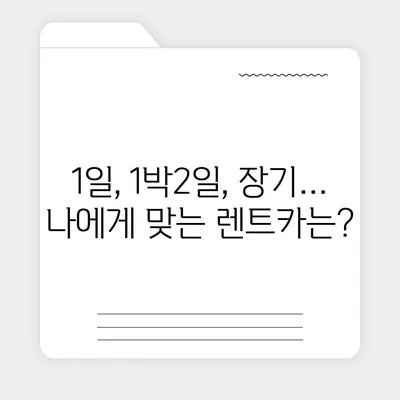 1일, 1박2일, 장기...
나에게 맞는 렌트카는?